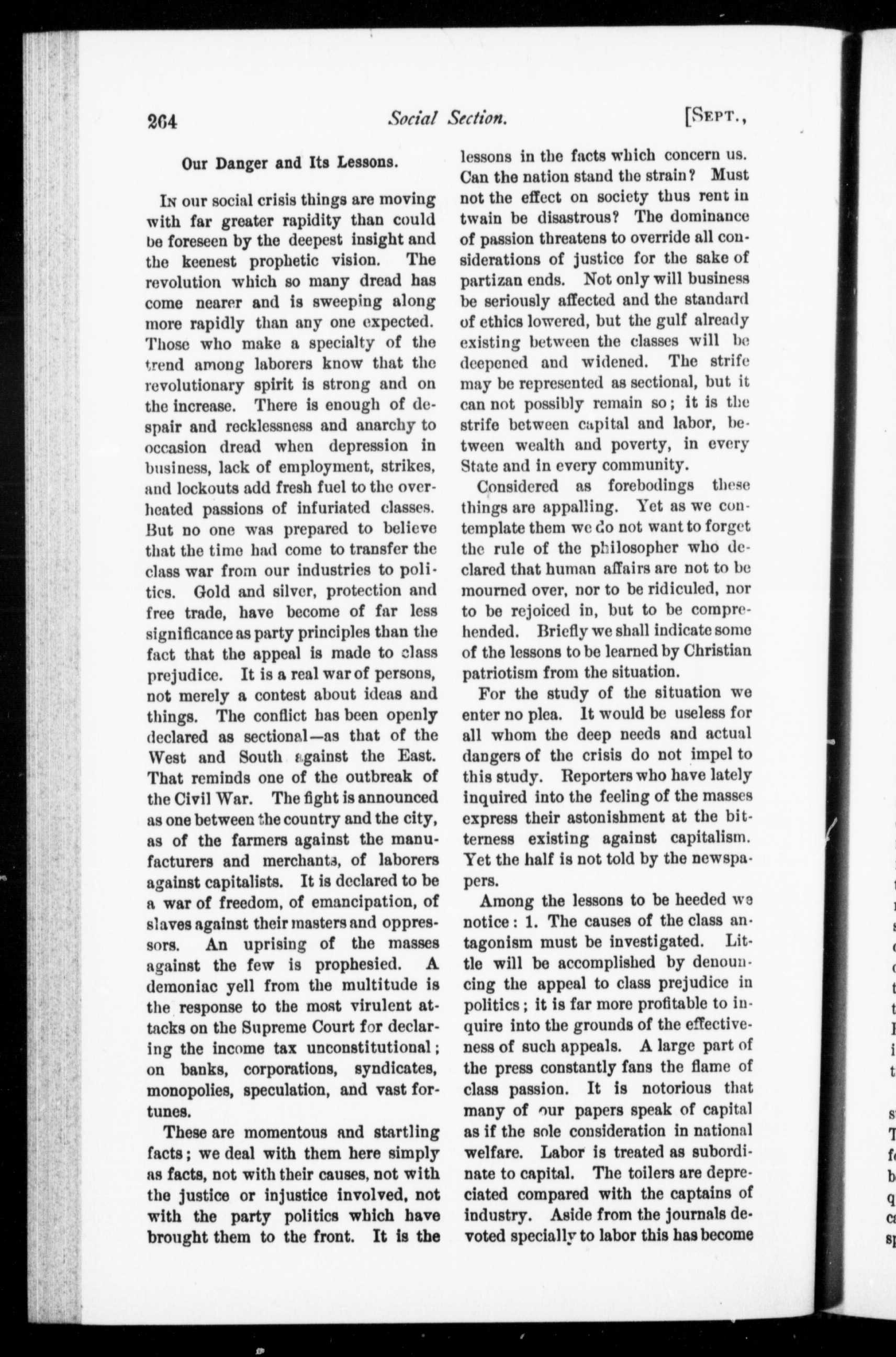 264 Social Section. [Sept.,

Our Danger and Its Lessons.

In our social crisis things are moving with far greater rapidity than could be foreseen by the deepest insight and the keenest prophetic vision. The revolution which so many dread has come nearer and is sweeping along more rapidly than any one expected. Those who make a specialty of the trend among laborers know that the revolutionary spirit is strong and on the increase. There is enough of despair and recklessness and anarchy to occasion dread when depression in business, lack of employment, strikes, and lockouts add fresh fuel to the overheated passions of infuriated classes. But no one was prepared to believe that the time had come to transfer the class war from our industries to politics. Gold and silver, protection and free trade, have become of far less significance as party principles than the fact that the appeal is made to class prejudice. It is a real war of persons, not merely a contest about ideas and things. The conflict has been openly declared as sectional—as that of the West and South against the East. That reminds one of the outbreak of the Civil War. The fight is announced as one between the country and the city, as of the farmers against the manufacturers and merchants, of laborers against capitalists. It is declared to be a war of freedom, of emancipation, of slaves against their masters and oppressors. An uprising of the masses against the few is prophesied. A demoniac yell from the multitude is the response to the most virulent attacks on the Supreme Court for declaring the income tax unconstitutional; on banks, corporations, syndicates, monopolies, speculation, and vast fortunes.

These are momentous and startling facts; we deal with them here simply as facts, not with their causes, not with the justice or injustice involved, not with the party politics which have brought them to the front. It is the lessons in the facts which concern us. Can the nation stand the strain? Must not the effect on society thus rent in twain be disastrous? The dominance of passion threatens to override all considerations of justice for the sake of partizan ends. Not only will business be seriously affected and the standard of ethics lowered, but the gulf already existing between the classes will be deepened and widened. The strife may be represented as sectional, but it can not possibly remain so; it is the strife between capital and labor, between wealth and poverty, in every State and in every community.

Considered as forebodings these things are appalling. Yet as we contemplate them we do not want to forget the rule of the philosopher who declared that human affairs are not to be mourned over, nor to be ridiculed, nor to be rejoiced in, but to be comprehended. Briefly we shall indicate some of the lessons to be learned by Christian patriotism from the situation.

For the study of the situation we enter no plea. It would be useless for all whom the deep needs and actual dangers of the crisis do not impel to this study. Reporters who have lately inquired into the feeling of the masses express their astonishment at the bitterness existing against capitalism. Yet the half is not told by the newspapers.

Among the lessons to be heeded we notice: 1. The causes of the class antagonism must be investigated. Little will be accomplished by denouncing the appeal to class prejudice in politics; it is far more profitable to inquire into the grounds of the effectiveness of such appeals. A large part of the press constantly fans the flame of class passion. It is notorious that many of our papers speak of capital as if the sole consideration in national welfare. Labor is treated as subordinate to capital. The toilers are depreciated compared with the captains of industry. Aside from the journals devoted specially to labor this has become